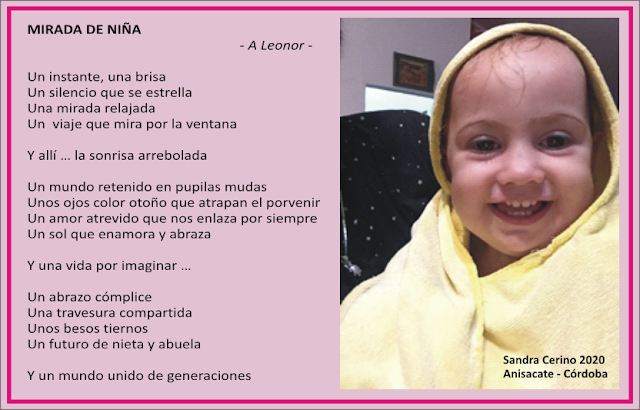 MIRADA DE NIÑA

- A Leonor -

Un instante, una brisa
Un silencio que se estrella
Una mirada relajada
Un viaje que mira por la ventana

Y allí ... la sonrisa arrebolada

Un mundo retenido en pupilas mudas
Unos ojos color otoño que atrapan el porvenir
Un amor atrevido que nos enlaza por siempre
Un sol que enamora y abraza

Y una vida por imaginar ...

Un abrazo cómplice
Una travesura compartida
Unos besos tiernos
Un futuro de nieta y abuela

Y un mundo unido de generaciones

Sandra Cerino 2020
Anisacate - Córdoba